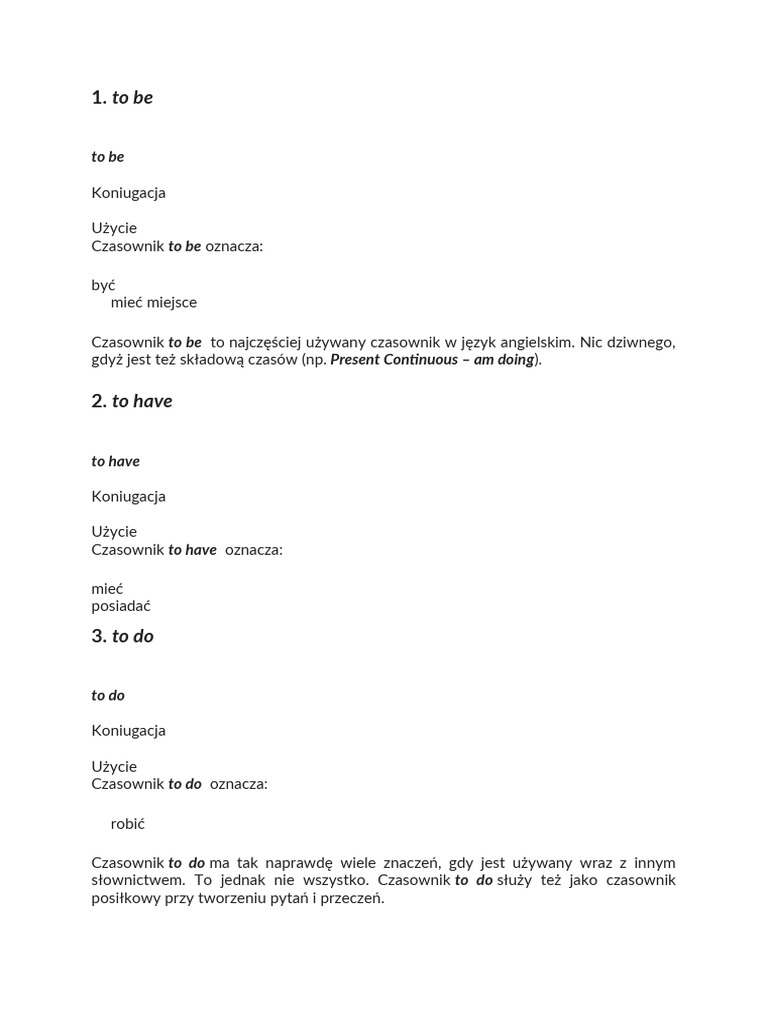 1. to be

to be

Koniugacja

Użycie
Czasownik to be oznacza:

być
mieć miejsce

Czasownik to be to najczęściej używany czasownik w język angielskim. Nic dziwnego, gdyż jest też składową czasów (np. Present Continuous – am doing).

2. to have

to have

Koniugacja

Użycie
Czasownik to have oznacza:

mieć
posiadać

3. to do

to do

Koniugacja

Użycie
Czasownik to do oznacza:

robić

Czasownik to do ma tak naprawdę wiele znaczeń, gdy jest używany wraz z innym słownictwem. To jednak nie wszystko. Czasownik to do służy też jako czasownik posiłkowy przy tworzeniu pytań i przeczeń.